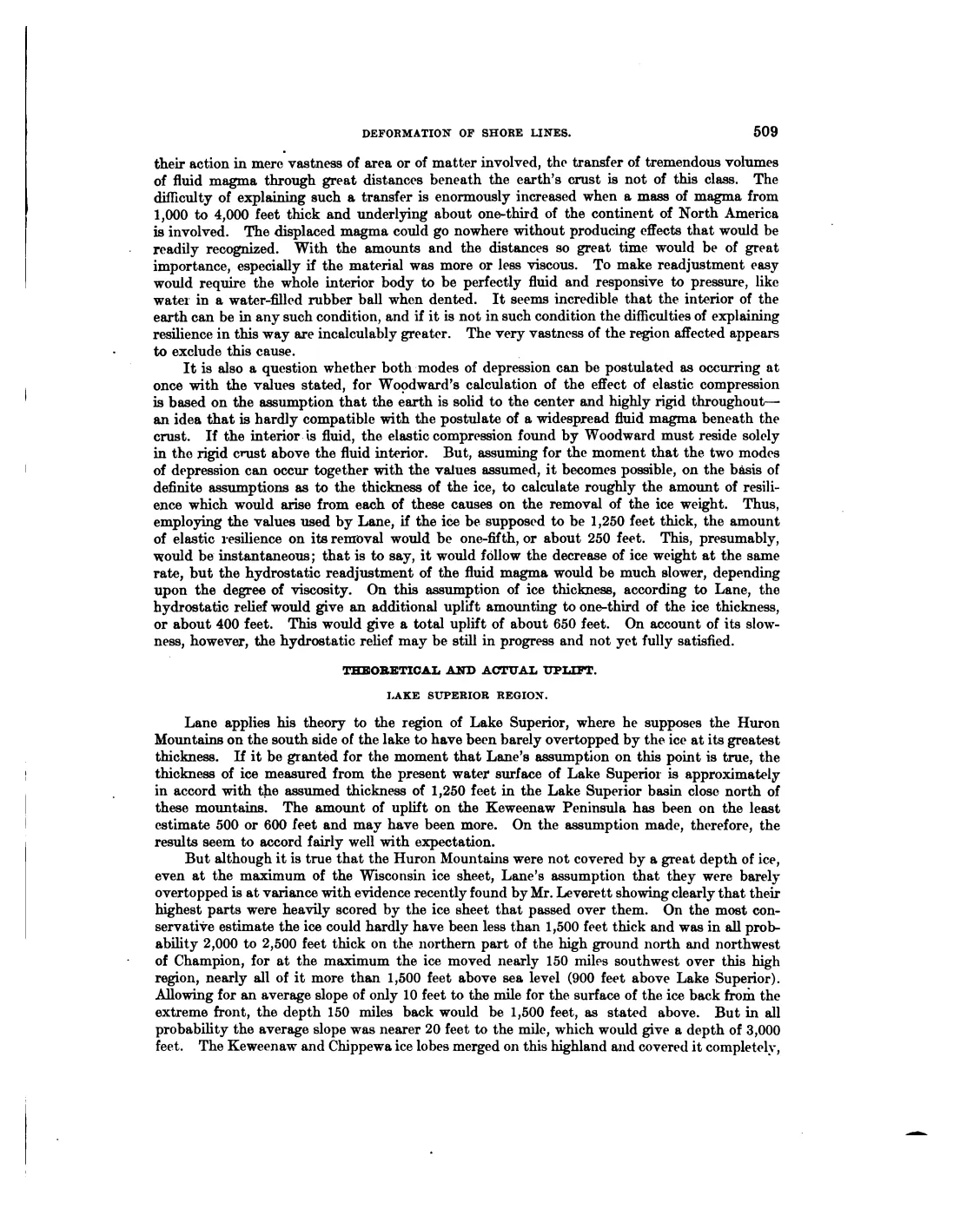 DEFORMATION OF SHORE LINES. 509

their action in mere vastness of area or of matter involved, the transfer of tremendous volumes of fluid magma through great distances beneath the earth's crust is not of this class. The difficulty of explaining such a transfer is enormously increased when a mass of magma from 1,000 to 4,000 feet thick and underlying about one-third of the continent of North America is involved. The displaced magma could go nowhere without producing effects that would be readily recognized. With the amounts and the distances so great time would be of great importance, especially if the material was more or less viscous. To make readjustment easy would require the whole interior body to be perfectly fluid and responsive to pressure, like water in a water-filled rubber ball when dented. It seems incredible that the interior of the earth can be in any such condition, and if it is not in such condition the difficulties of explaining resilience in this way are incalculably greater. The very vastness of the region affected appears to exclude this cause.

It is also a question whether both modes of depression can be postulated as occurring at once with the values stated, for Woodward's calculation of the effect of elastic compression is based on the assumption that the earth is solid to the center and highly rigid throughout—an idea that is hardly compatible with the postulate of a widespread fluid magma beneath the crust. If the interior is fluid, the elastic compression found by Woodward must reside solely in the rigid crust above the fluid interior. But, assuming for the moment that the two modes of depression can occur together with the values assumed, it becomes possible, on the basis of definite assumptions as to the thickness of the ice, to calculate roughly the amount of resilience which would arise from each of these causes on the removal of the ice weight. Thus, employing the values used by Lane, if the ice be supposed to be 1,250 feet thick, the amount of elastic resilience on its removal would be one-fifth, or about 250 feet. This, presumably, would be instantaneous; that is to say, it would follow the decrease of ice weight at the same rate, but the hydrostatic readjustment of the fluid magma would be much slower, depending upon the degree of viscosity. On this assumption of ice thickness, according to Lane, the hydrostatic relief would give an additional uplift amounting to one-third of the ice thickness, or about 400 feet. This would give a total uplift of about 650 feet. On account of its slowness, however, the hydrostatic relief may be still in progress and not yet fully satisfied.

THEORETICAL AND ACTUAL UPLIFT.

LAKE SUPERIOR REGION.

Lane applies his theory to the region of Lake Superior, where he supposes the Huron Mountains on the south side of the lake to have been barely overtopped by the ice at its greatest thickness. If it be granted for the moment that Lane's assumption on this point is true, the thickness of ice measured from the present water surface of Lake Superior is approximately in accord with the assumed thickness of 1,250 feet in the Lake Superior basin close north of these mountains. The amount of uplift on the Keweenaw Peninsula has been on the least estimate 500 or 600 feet and may have been more. On the assumption made, therefore, the results seem to accord fairly well with expectation.

But although it is true that the Huron Mountains were not covered by a great depth of ice, even at the maximum of the Wisconsin ice sheet, Lane's assumption that they were barely overtopped is at variance with evidence recently found by Mr. Leverett showing clearly that their highest parts were heavily scored by the ice sheet that passed over them. On the most conservative estimate the ice could hardly have been less than 1,500 feet thick and was in all probability 2,000 to 2,500 feet thick on the northern part of the high ground north and northwest of Champion, for at the maximum the ice moved nearly 150 miles southwest over this high region, nearly all of it more than 1,500 feet above sea level (900 feet above Lake Superior). Allowing for an average slope of only 10 feet to the mile for the surface of the ice back from the extreme front, the depth 150 miles back would be 1,500 feet, as stated above. But in all probability the average slope was nearer 20 feet to the mile, which would give a depth of 3,000 feet. The Keweenaw and Chippewa ice lobes merged on this highland and covered it completely,